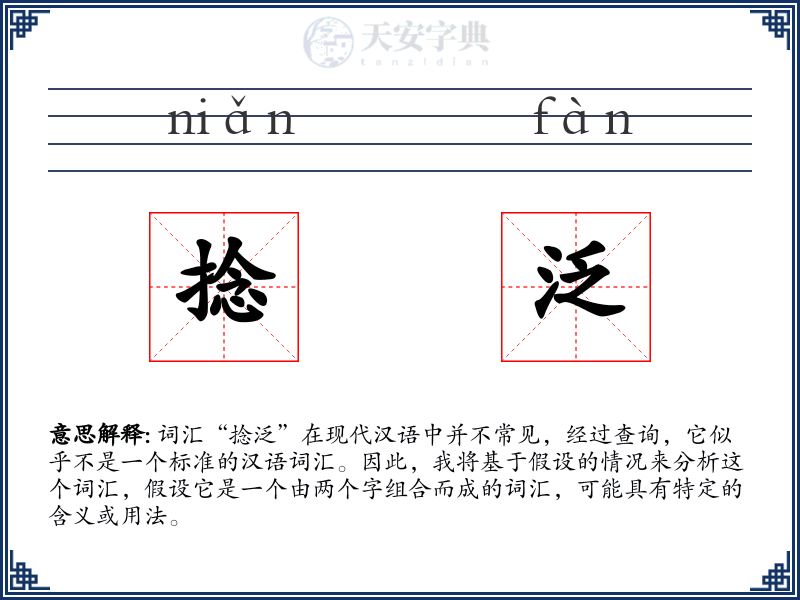 天安字典
tanzidian

niǎn fàn

捻 泛

意思解释: 词汇“捻泛”在现代汉语中并不常见，经过查询，它似乎不是一个标准的汉语词汇。因此，我将基于假设的情况来分析这个词汇，假设它是一个由两个字组合而成的词汇，可能具有特定的含义或用法。